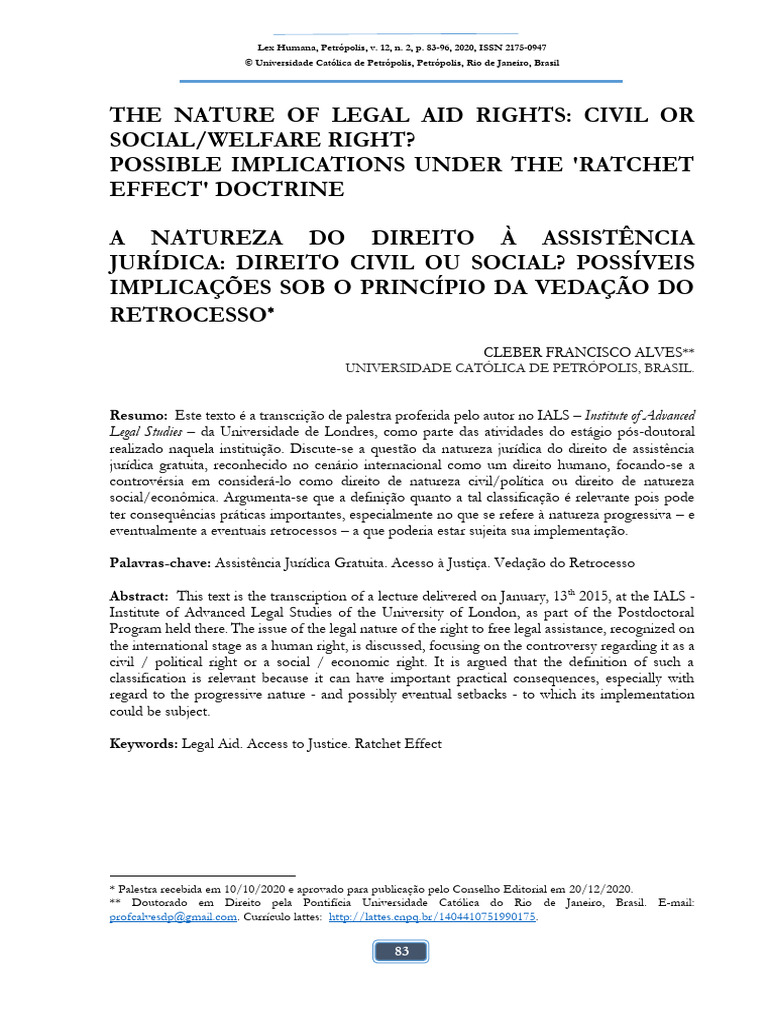 Lex Humana, Petrópolis, v. 12, n. 2, p. 83-96, 2020, ISSN 2175-0947
© Universidade Católica de Petrópolis, Petrópolis, Rio de Janeiro, Brasil

THE NATURE OF LEGAL AID RIGHTS: CIVIL OR SOCIAL/WELFARE RIGHT?
POSSIBLE IMPLICATIONS UNDER THE 'RATCHET EFFECT' DOCTRINE

A NATUREZA DO DIREITO À ASSISTÊNCIA JURÍDICA: DIREITO CIVIL OU SOCIAL? POSSÍVEIS IMPLICAÇÕES SOB O PRINCÍPIO DA VEDAÇÃO DO RETROCESSO*

CLEBER FRANCISCO ALVES**
UNIVERSIDADE CATÓLICA DE PETRÓPOLIS, BRASIL.

Resumo: Este texto é a transcrição de palestra proferida pelo autor no IALS – Institute of Advanced Legal Studies – da Universidade de Londres, como parte das atividades do estágio pós-doutoral realizado naquela instituição. Discute-se a questão da natureza jurídica do direito de assistência jurídica gratuita, reconhecido no cenário internacional como um direito humano, focando-se a controvérsia em considerá-lo como direito de natureza civil/política ou direito de natureza social/econômica. Argumenta-se que a definição quanto a tal classificação é relevante pois pode ter consequências práticas importantes, especialmente no que se refere à natureza progressiva – e eventualmente a eventuais retrocessos – a que poderia estar sujeita sua implementação.

Palavras-chave: Assistência Jurídica Gratuita. Acesso à Justiça. Vedação do Retrocesso

Abstract: This text is the transcription of a lecture delivered on January, 13$^{th}$ 2015, at the IALS - Institute of Advanced Legal Studies of the University of London, as part of the Postdoctoral Program held there. The issue of the legal nature of the right to free legal assistance, recognized on the international stage as a human right, is discussed, focusing on the controversy regarding it as a civil / political right or a social / economic right. It is argued that the definition of such a classification is relevant because it can have important practical consequences, especially with regard to the progressive nature - and possibly eventual setbacks - to which its implementation could be subject.

Keywords: Legal Aid. Access to Justice. Ratchet Effect

* Palestra recebida em 10/10/2020 e aprovado para publicação pelo Conselho Editorial em 20/12/2020.
** Doutorado em Direito pela Pontifícia Universidade Católica do Rio de Janeiro, Brasil. E-mail: profcalvesdp@gmail.com. Currículo lattes: http://lattes.cnpq.br/1404410751990175.

83